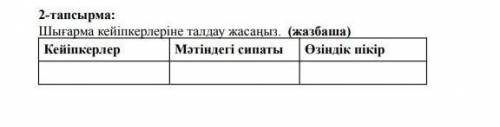 2-тапсырма:
Шығарма кейіпкерлеріне талдау жасаңыз. (жазбаша)

| Кейіпкерлер | Мәтіндегі сипаты | Өзіндік пікір |
|---|---|---|
| | | |